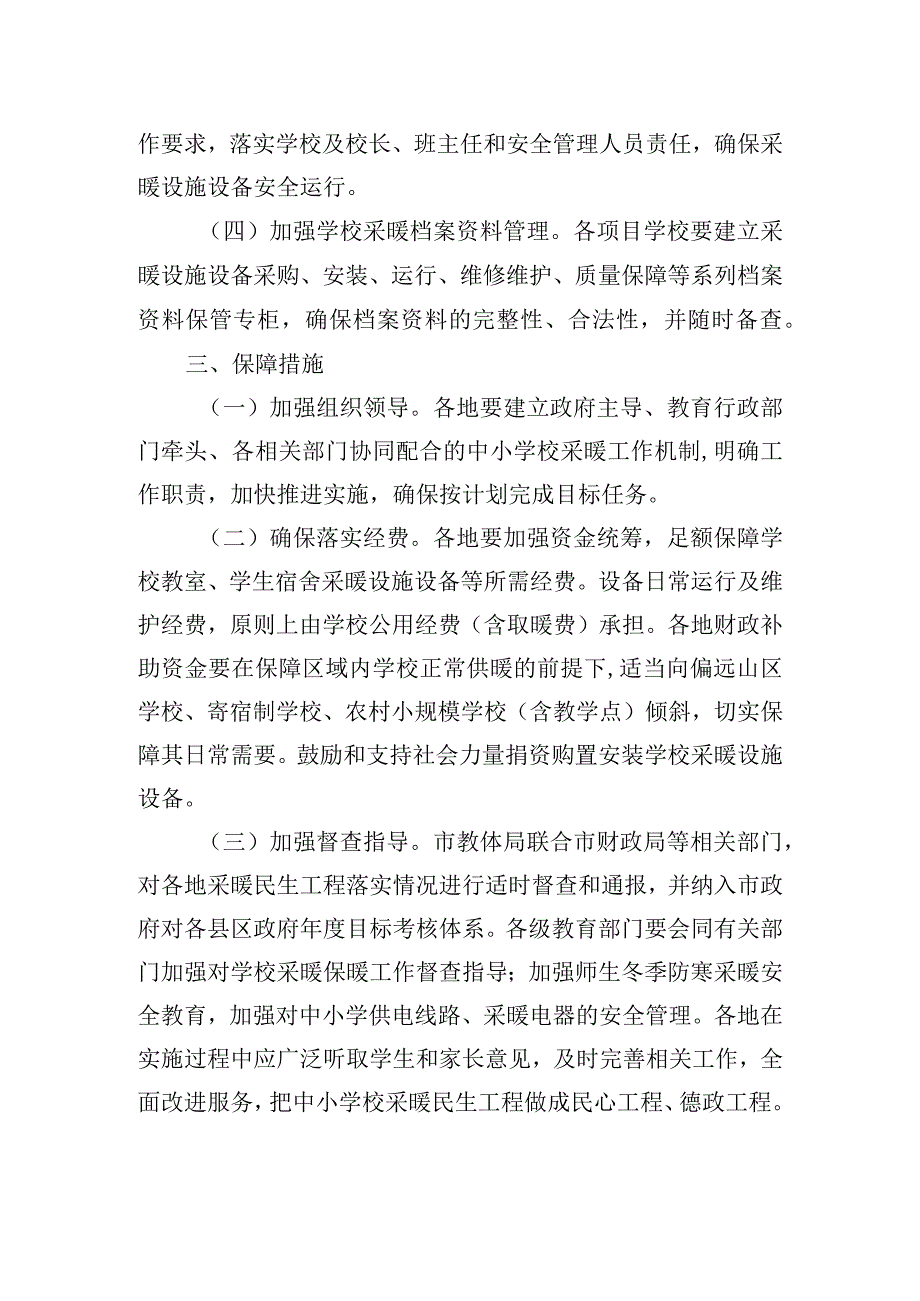 作要求，落实学校及校长、班主任和安全管理人员责任，确保采暖设施设备安全运行。

（四）加强学校采暖档案资料管理。各项目学校要建立采暖设施设备采购、安装、运行、维修维护、质量保障等系列档案资料保管专柜，确保档案资料的完整性、合法性，并随时备查。

三、保障措施

（一）加强组织领导。各地要建立政府主导、教育行政部门牵头、各相关部门协同配合的中小学校采暖工作机制，明确工作职责，加快推进实施，确保按计划完成目标任务。

（二）确保落实经费。各地要加强资金统筹，足额保障学校教室、学生宿舍采暖设施设备等所需经费。设备日常运行及维护经费，原则上由学校公用经费（含取暖费）承担。各地财政补助资金要在保障区域内学校正常供暖的前提下，适当向偏远山区学校、寄宿制学校、农村小规模学校（含教学点）倾斜，切实保障其日常需要。鼓励和支持社会力量捐资购置安装学校采暖设施设备。

（三）加强督查指导。市教体局联合市财政局等相关部门，对各地采暖民生工程落实情况进行适时督查和通报，并纳入市政府对各县区政府年度目标考核体系。各级教育部门要会同有关部门加强对学校采暖保暖工作督查指导；加强师生冬季防寒采暖安全教育，加强对中小学供电线路、采暖电器的安全管理。各地在实施过程中应广泛听取学生和家长意见，及时完善相关工作，全面改进服务，把中小学校采暖民生工程做成民心工程、德政工程。